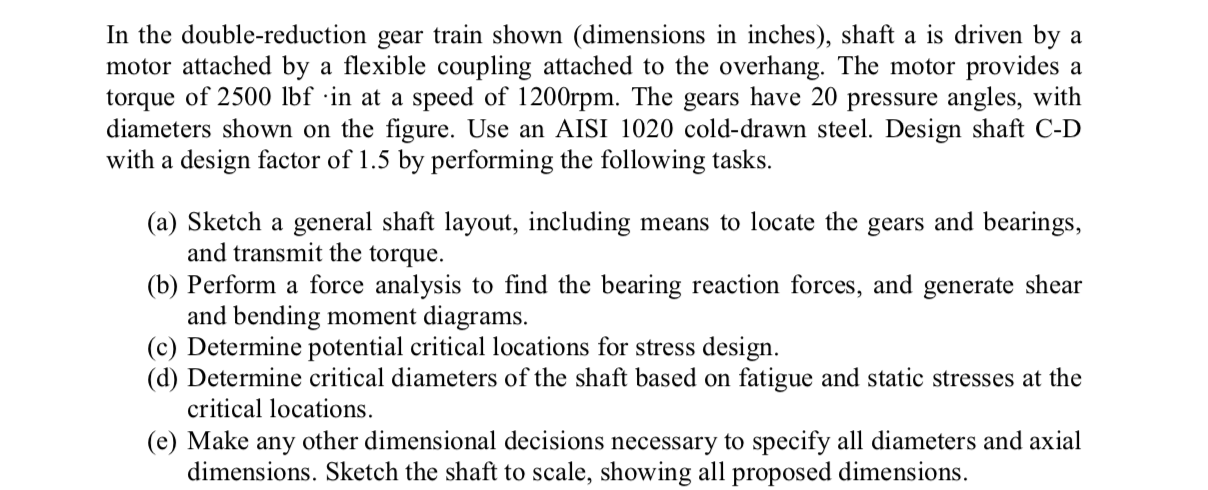 In the double-reduction gear train shown (dimensions in inches), shaft a is driven by a motor attached by a flexible coupling attached to the overhang. The motor provides a torque of 2500 lbf ·in at a speed of 1200rpm. The gears have 20 pressure angles, with diameters shown on the figure. Use an AISI 1020 cold-drawn steel. Design shaft C-D with a design factor of 1.5 by performing the following tasks.

(a) Sketch a general shaft layout, including means to locate the gears and bearings, and transmit the torque.
(b) Perform a force analysis to find the bearing reaction forces, and generate shear and bending moment diagrams.
(c) Determine potential critical locations for stress design.
(d) Determine critical diameters of the shaft based on fatigue and static stresses at the critical locations.
(e) Make any other dimensional decisions necessary to specify all diameters and axial dimensions. Sketch the shaft to scale, showing all proposed dimensions.